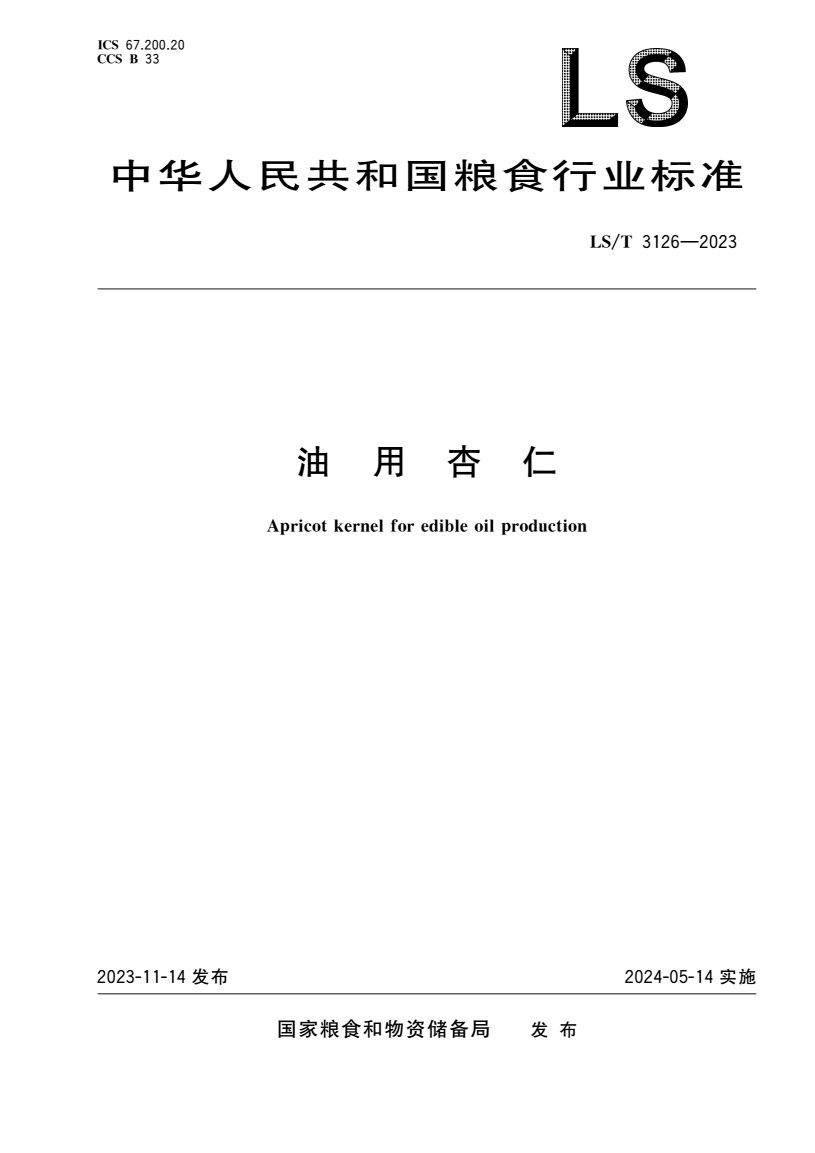 ICS 67.200.20
CCS B 33

LS

中华人民共和国粮食行业标准

LS/T 3126—2023

油 用 杏 仁

Apricot kernel for edible oil production

2023-11-14 发布

2024-05-14 实施

国家粮食和物资储备局 发 布